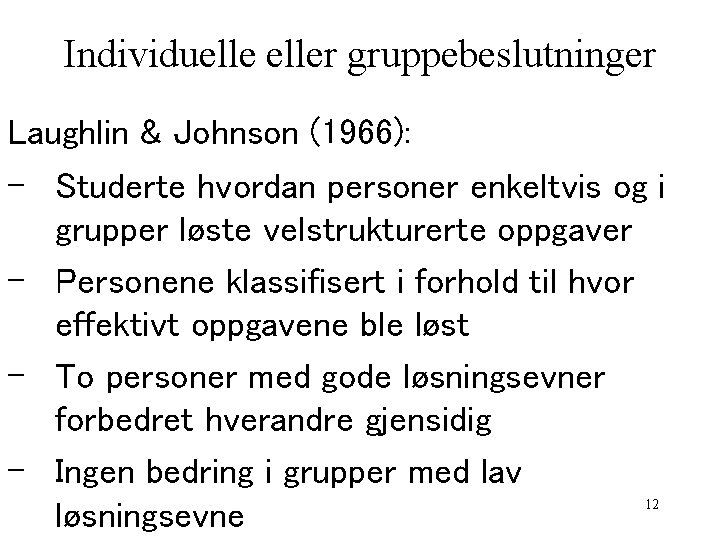 Individuelle eller gruppebeslutninger

Laughlin & Johnson (1966):

– Studerte hvordan personer enkeltvis og i grupper løste velstrukturerte oppgaver

– Personene klassifisert i forhold til hvor effektivt oppgavene ble løst

– To personer med gode løsningsevner forbedret hverandre gjensidig

– Ingen bedring i grupper med lav løsningsevne

12